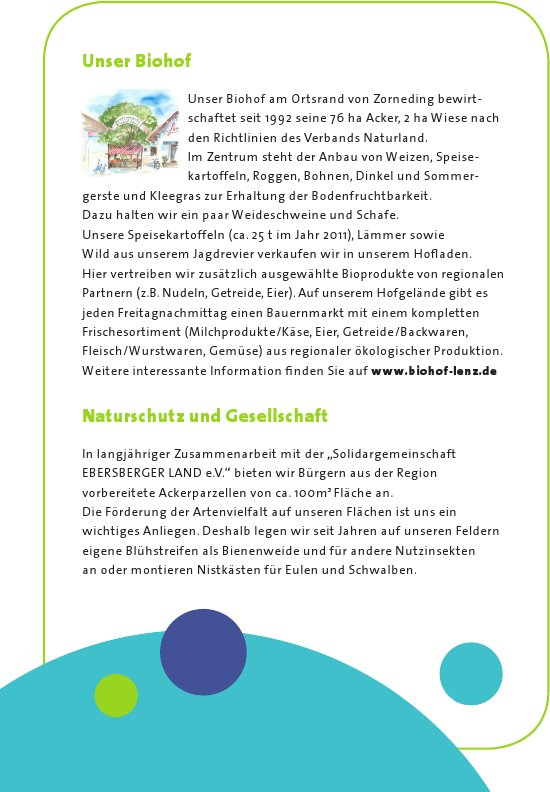 Unser Biohof

Unser Biohof am Ortsrand von Zorneding bewirtschaftet seit 1992 seine 76 ha Acker, 2 ha Wiese nach den Richtlinien des Verbands Naturland.
Im Zentrum steht der Anbau von Weizen, Speisekartoffeln, Roggen, Bohnen, Dinkel und Sommergerste und Kleegras zur Erhaltung der Bodenfruchtbarkeit.
Dazu halten wir ein paar Weideschweine und Schafe.
Unsere Speisekartoffeln (ca. 25 t im Jahr 2011), Lämmer sowie Wild aus unserem Jagdrevier verkaufen wir in unserem Hofladen.
Hier vertreiben wir zusätzlich ausgewählte Bioprodukte von regionalen Partnern (z.B. Nudeln, Getreide, Eier). Auf unserem Hofgelände gibt es jeden Freitagnachmittag einen Bauernmarkt mit einem kompletten Frischesortiment (Milchprodukte/Käse, Eier, Getreide/Backwaren, Fleisch/Wurstwaren, Gemüse) aus regionaler ökologischer Produktion.
Weitere interessante Information finden Sie auf www.biohof-lenz.de

Naturschutz und Gesellschaft

In langjähriger Zusammenarbeit mit der „Solidargemeinschaft EBERSBERGER LAND e.V.“ bieten wir Bürgern aus der Region vorbereitete Ackerparzellen von ca. 100m² Fläche an.
Die Förderung der Artenvielfalt auf unseren Flächen ist uns ein wichtiges Anliegen. Deshalb legen wir seit Jahren auf unseren Feldern eigene Blühstreifen als Bienenweide und für andere Nutzinsekten an oder montieren Nistkästen für Eulen und Schwalben.